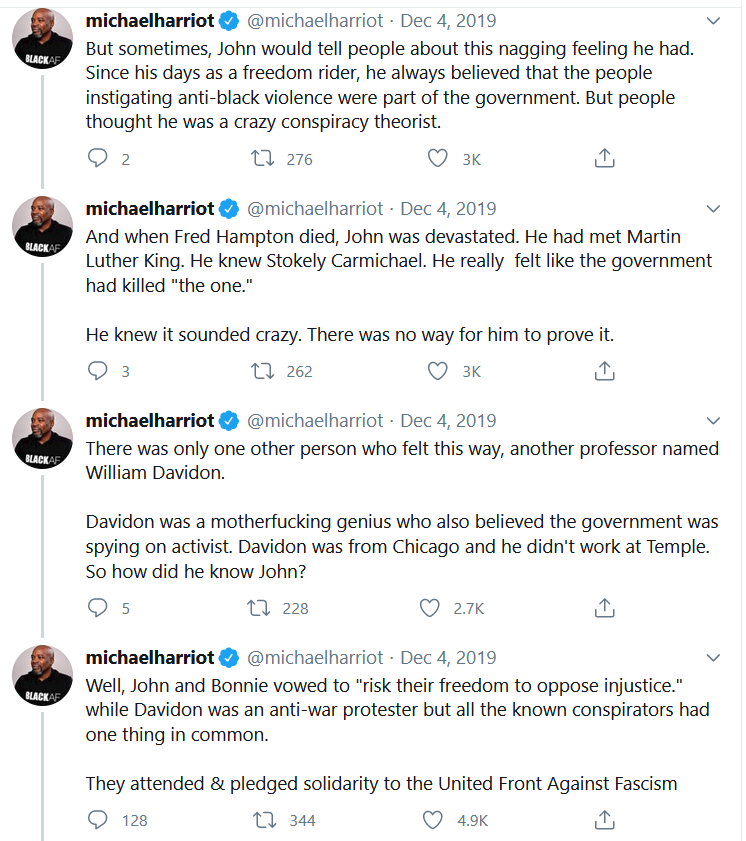 BLACKAF

michaelharriot @michaelharriot · Dec 4, 2019
But sometimes, John would tell people about this nagging feeling he had. Since his days as a freedom rider, he always believed that the people instigating anti-black violence were part of the government. But people thought he was a crazy conspiracy theorist.

2 276 3K

BLACKAF

michaelharriot @michaelharriot · Dec 4, 2019
And when Fred Hampton died, John was devastated. He had met Martin Luther King. He knew Stokely Carmichael. He really felt like the government had killed "the one."

He knew it sounded crazy. There was no way for him to prove it.

3 262 3K

BLACKAF

michaelharriot @michaelharriot · Dec 4, 2019
There was only one other person who felt this way, another professor named William Davidon.

Davidon was a motherfucking genius who also believed the government was spying on activist. Davidon was from Chicago and he didn't work at Temple. So how did he know John?

5 228 2.7K

BLACKAF

michaelharriot @michaelharriot · Dec 4, 2019
Well, John and Bonnie vowed to "risk their freedom to oppose injustice." while Davidon was an anti-war protester but all the known conspirators had one thing in common.

They attended & pledged solidarity to the United Front Against Fascism

128 344 4.9K